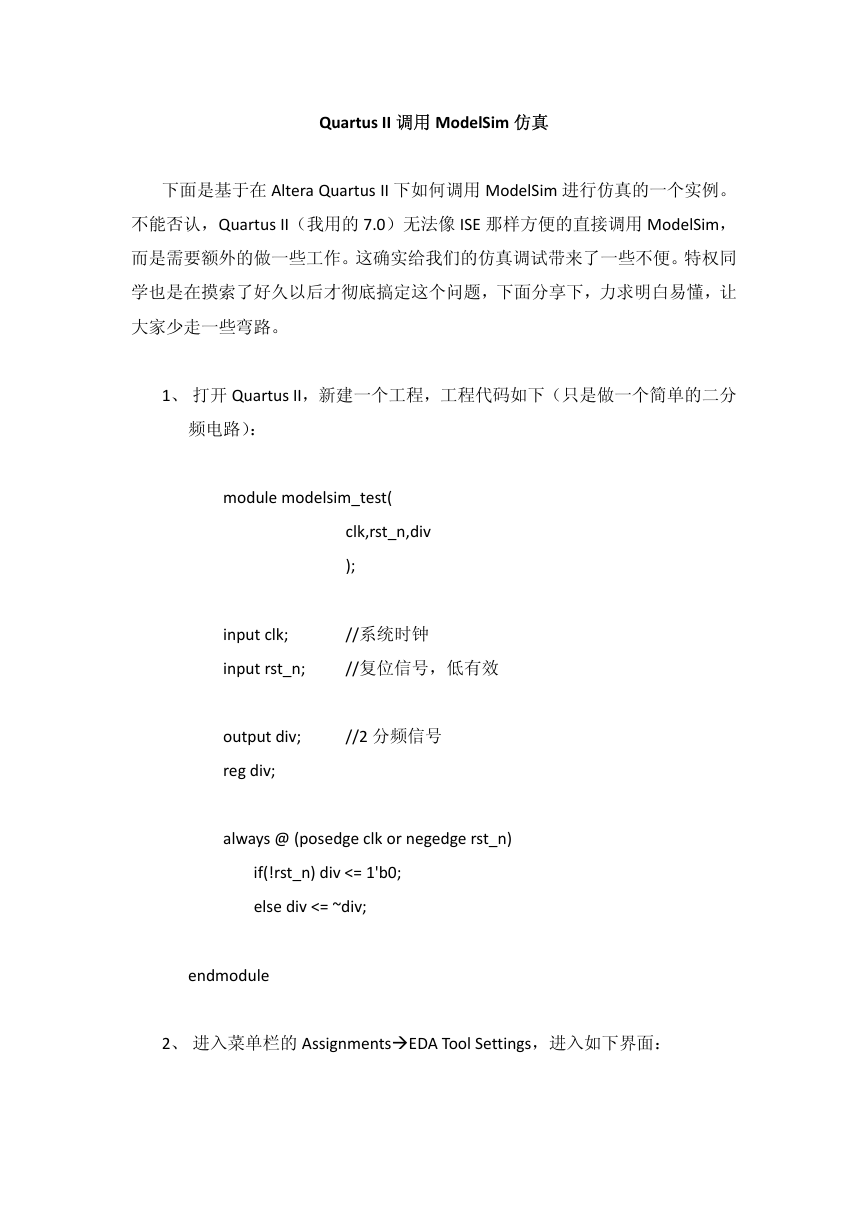 Quartus II 调用 ModelSim 仿真

下面是基于在 Altera Quartus II 下如何调用 ModelSim 进行仿真的一个实例。不能否认，Quartus II（我用的 7.0）无法像 ISE 那样方便的直接调用 ModelSim，而是需要额外的做一些工作。这确实给我们的仿真调试带来了一些不便。特权同学也是在摸索了好久以后才彻底搞定这个问题，下面分享下，力求明白易懂，让大家少走一些弯路。

1、 打开 Quartus II，新建一个工程，工程代码如下（只是做一个简单的二分频电路）：

module modelsim_test(
clk,rst_n,div
);

input clk; //系统时钟
input rst_n; //复位信号，低有效

output div; //2 分频信号
reg div;

always @ (posedge clk or negedge rst_n)
if(!rst_n) div <= 1'b0;
else div <= ~div;

endmodule

2、 进入菜单栏的 Assignments→EDA Tool Settings，进入如下界面：